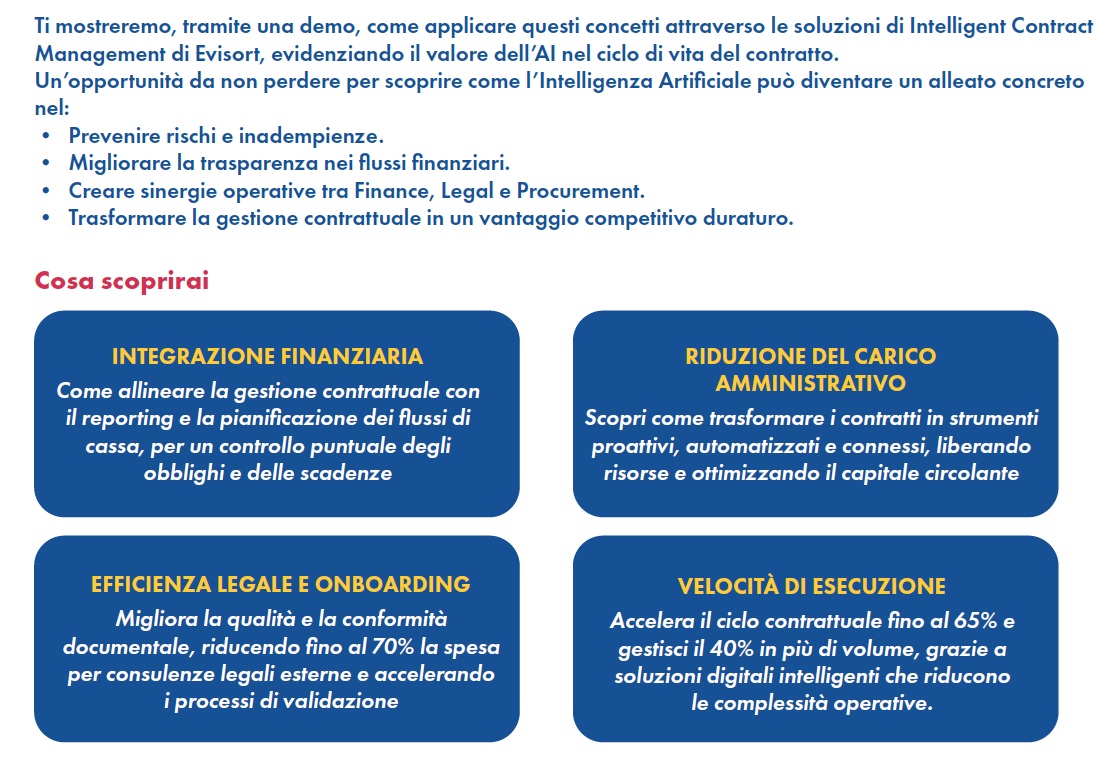 Ti mostreremo, tramite una demo, come applicare questi concetti attraverso le soluzioni di Intelligent Contract Management di Evisort, evidenziando il valore dell'AI nel ciclo di vita del contratto.
Un'opportunità da non perdere per scoprire come l'Intelligenza Artificiale può diventare un alleato concreto nel:
• Prevenire rischi e inadempienze.
• Migliorare la trasparenza nei flussi finanziari.
• Creare sinergie operative tra Finance, Legal e Procurement.
• Trasformare la gestione contrattuale in un vantaggio competitivo duraturo.

Cosa scoprirai

INTEGRAZIONE FINANZIARIA
Come allineare la gestione contrattuale con il reporting e la pianificazione dei flussi di cassa, per un controllo puntuale degli obblighi e delle scadenze

RIDUZIONE DEL CARICO AMMINISTRATIVO
Scopri come trasformare i contratti in strumenti proattivi, automatizzati e connessi, liberando risorse e ottimizzando il capitale circolante

EFFICIENZA LEGALE E ONBOARDING
Migliora la qualità e la conformità documentale, riducendo fino al 70% la spesa per consulenze legali esterne e accelerando i processi di validazione

VELOCITÀ DI ESECUZIONE
Accelera il ciclo contrattuale fino al 65% e gestisci il 40% in più di volume, grazie a soluzioni digitali intelligenti che riducono le complessità operative.